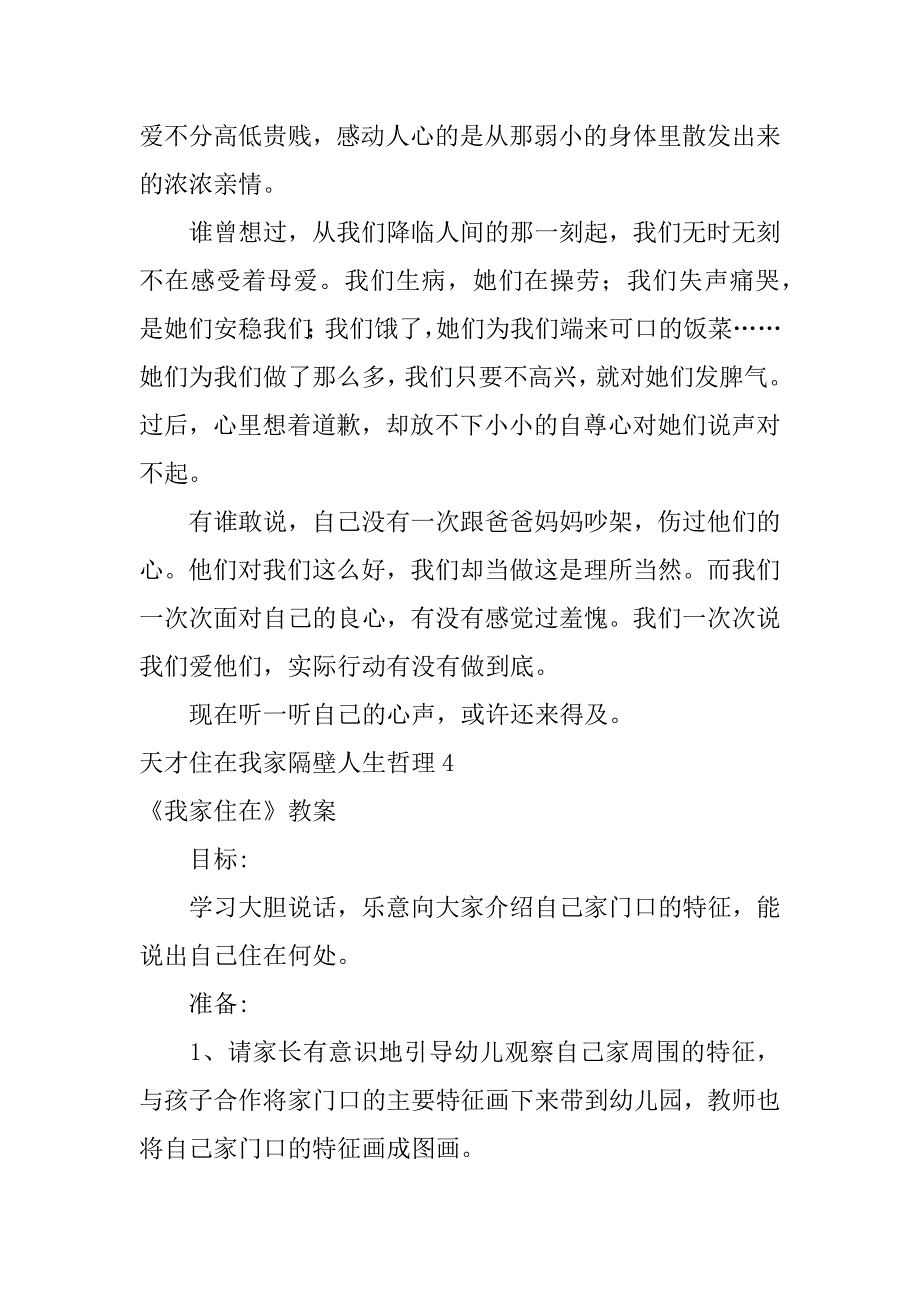 爱不分高低贵贱，感动人心的是从那弱小的身体里散发出来的浓浓亲情。

谁曾想过，从我们降临人间的那一刻起，我们无时无刻不在感受着母爱。我们生病，她们在操劳；我们失声痛哭，是她们安稳我们；我们饿了，她们为我们端来可口的饭菜……她们为我们做了那么多，我们只要不高兴，就对她们发脾气。过后，心里想着道歉，却放不下小小的自尊心对她们说声对不起。

有谁敢说，自己没有一次跟爸爸妈妈吵架，伤过他们的心。他们对我们这么好，我们却当做这是理所当然。而我们一次次面对自己的良心，有没有感觉过羞愧。我们一次次说我们爱他们，实际行动有没有做到底。

现在听一听自己的心声，或许还来得及。

天才住在我家隔壁人生哲理 4

《我家住在》教案

目标:

学习大胆说话，乐意向大家介绍自己家门口的特征，能说出自己住在何处。

准备:

1、请家长有意识地引导幼儿观察自己家周围的特征，与孩子合作将家门口的主要特征画下来带到幼儿园，教师也将自己家门口的特征画成图画。